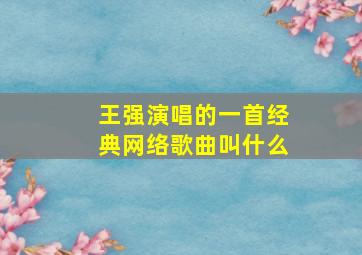 王强演唱的一首经典网络歌曲叫什么